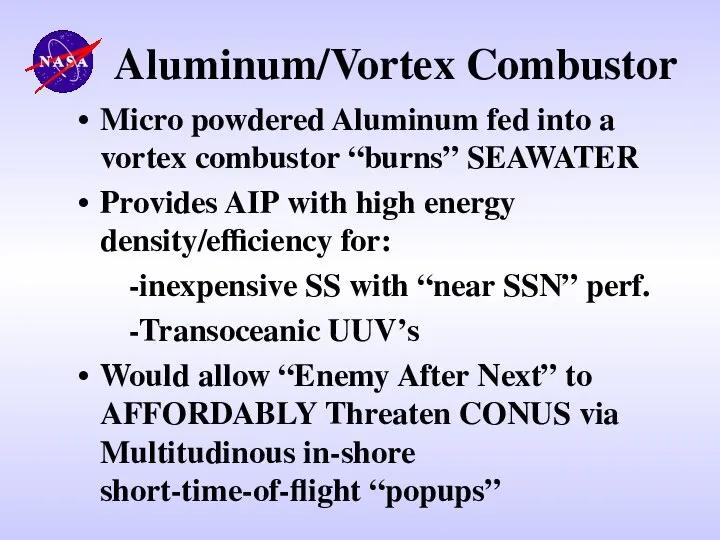 NASA

Aluminum/Vortex Combustor

• Micro powdered Aluminum fed into a vortex combustor “burns” SEAWATER

• Provides AIP with high energy density/efficiency for:

-inexpensive SS with “near SSN” perf.

-Transoceanic UUV’s

• Would allow “Enemy After Next” to AFFORDABLY Threaten CONUS via Multitudinous in-shore short-time-of-flight “popups”